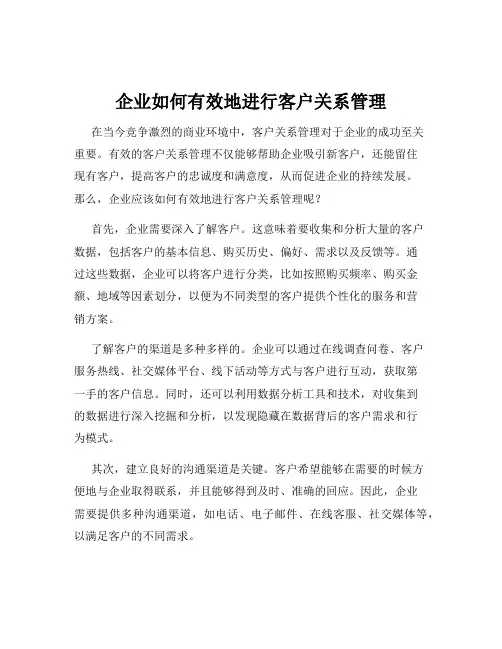 企业如何有效地进行客户关系管理

在当今竞争激烈的商业环境中，客户关系管理对于企业的成功至关重要。有效的客户关系管理不仅能够帮助企业吸引新客户，还能留住现有客户，提高客户的忠诚度和满意度，从而促进企业的持续发展。那么，企业应该如何有效地进行客户关系管理呢？

首先，企业需要深入了解客户。这意味着要收集和分析大量的客户数据，包括客户的基本信息、购买历史、偏好、需求以及反馈等。通过这些数据，企业可以将客户进行分类，比如按照购买频率、购买金额、地域等因素划分，以便为不同类型的客户提供个性化的服务和营销方案。

了解客户的渠道是多种多样的。企业可以通过在线调查问卷、客户服务热线、社交媒体平台、线下活动等方式与客户进行互动，获取第一手的客户信息。同时，还可以利用数据分析工具和技术，对收集到的数据进行深入挖掘和分析，以发现隐藏在数据背后的客户需求和行为模式。

其次，建立良好的沟通渠道是关键。客户希望能够在需要的时候方便地与企业取得联系，并且能够得到及时、准确的回应。因此，企业需要提供多种沟通渠道，如电话、电子邮件、在线客服、社交媒体等，以满足客户的不同需求。